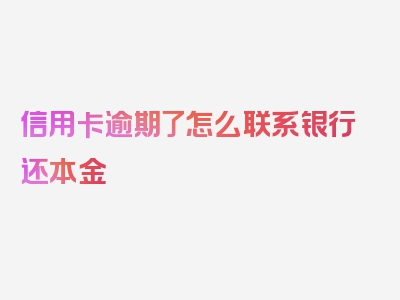 信用卡逾期了怎么联系银行还本金